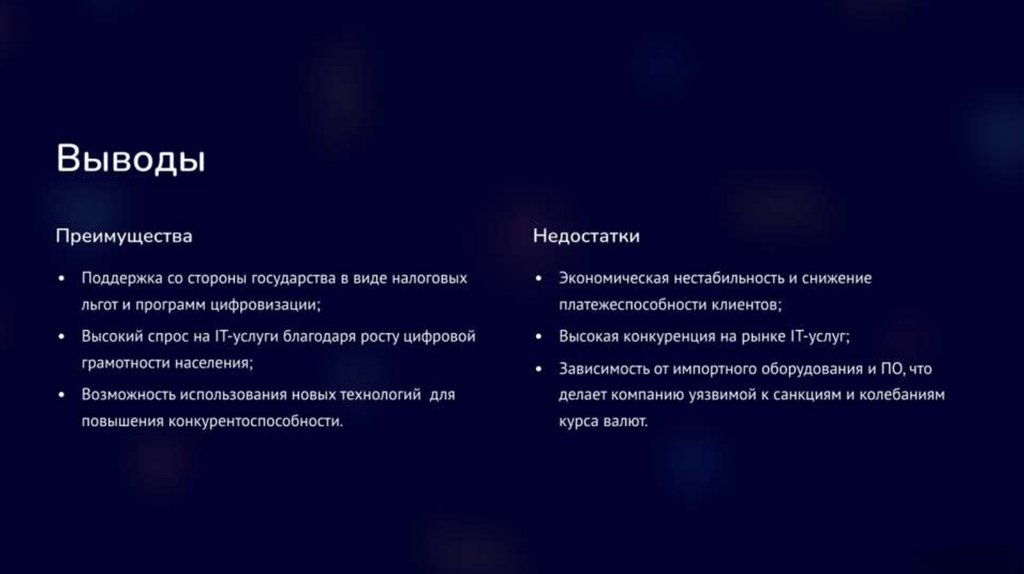 Выводы

Преимущества

• Поддержка со стороны государства в виде налоговых льгот и программ цифровизации;
• Высокий спрос на IT-услуги благодаря росту цифровой грамотности населения;
• Возможность использования новых технологий  для повышения конкурентоспособности.

Недостатки

• Экономическая нестабильность и снижение платежеспособности клиентов;
• Высокая конкуренция на рынке IT-услуг;
• Зависимость от импортного оборудования и ПО, что делает компанию уязвимой к санкциям и колебаниям курса валют.